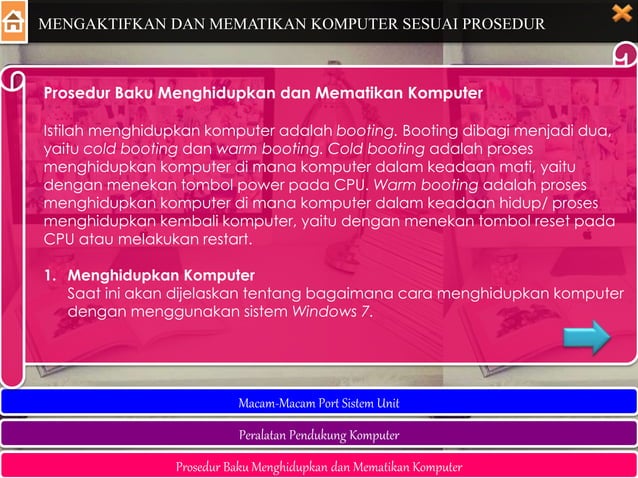 MENGAKTIFKAN DAN MEMATIKAN KOMPUTER SESUAI PROSEDUR

Prosedur Baku Menghidupkan dan Mematikan Komputer

Istilah menghidupkan komputer adalah booting. Booting dibagi menjadi dua, yaitu cold booting dan warm booting. Cold booting adalah proses menghidupkan komputer di mana komputer dalam keadaan mati, yaitu dengan menekan tombol power pada CPU. Warm booting adalah proses menghidupkan komputer di mana komputer dalam keadaan hidup/ proses menghidupkan kembali komputer, yaitu dengan menekan tombol reset pada CPU atau melakukan restart.

1. Menghidupkan Komputer
Saat ini akan dijelaskan tentang bagaimana cara menghidupkan komputer dengan menggunakan sistem Windows 7.

Macam-Macam Port Sistem Unit

Peralatan Pendukung Komputer

Prosedur Baku Menghidupkan dan Mematikan Komputer